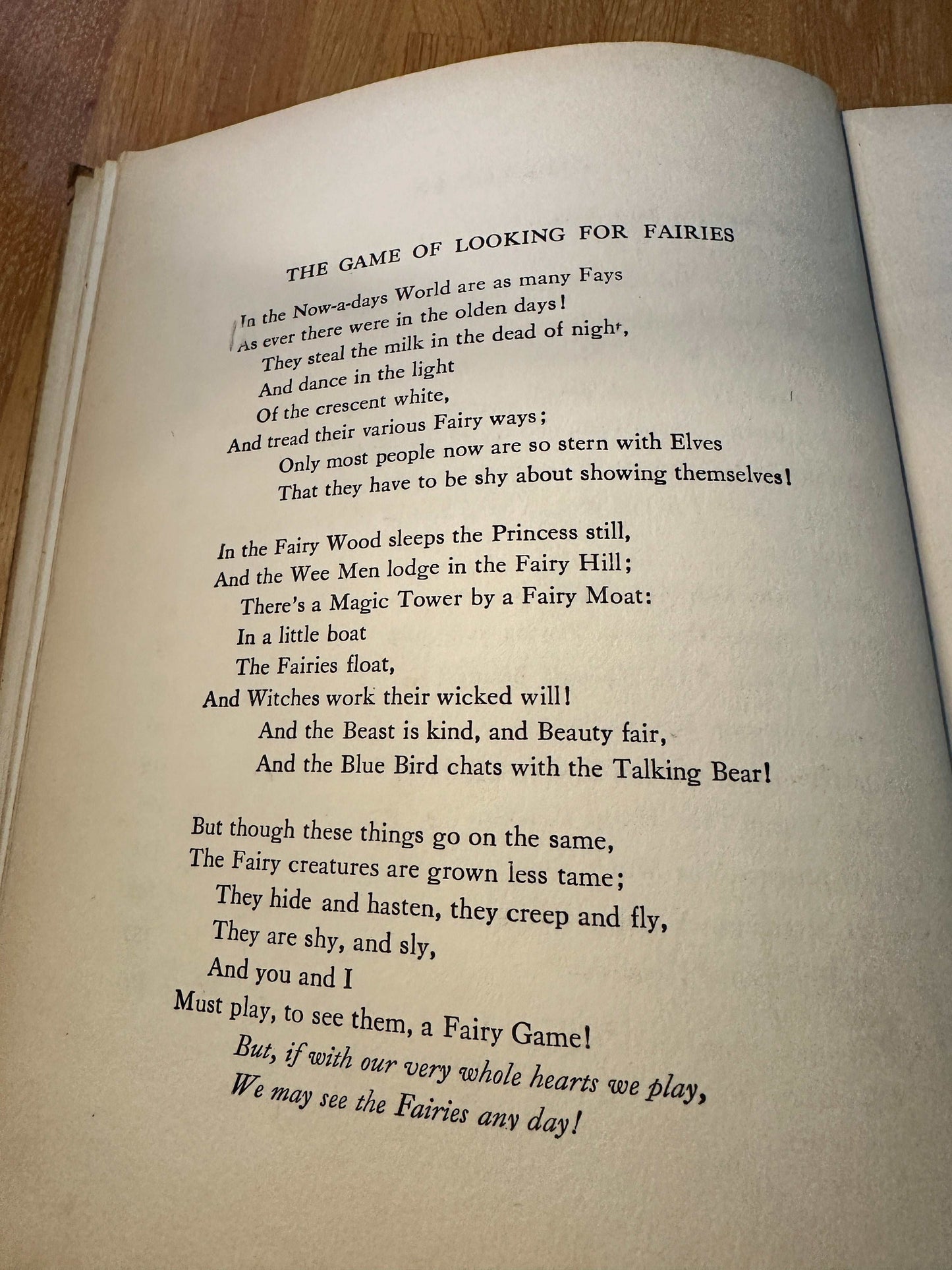 THE GAME OF LOOKING FOR FAIRIES

In the Now-a-days World are as many Fays
As ever there were in the olden days!
They steal the milk in the dead of night,
And dance in the light
Of the crescent white,
And tread their various Fairy ways;
Only most people now are so stern with Elves
That they have to be shy about showing themselves!

In the Fairy Wood sleeps the Princess still,
And the Wee Men lodge in the Fairy Hill;
There's a Magic Tower by a Fairy Moat:
In a little boat
The Fairies float,
And Witches work their wicked will!
And the Beast is kind, and Beauty fair,
And the Blue Bird chats with the Talking Bear!

But though these things go on the same,
The Fairy creatures are grown less tame;
They hide and hasten, they creep and fly,
They are shy, and sly,
And you and I
Must play, to see them, a Fairy Game!
But, if with our very whole hearts we play,
We may see the Fairies any day!